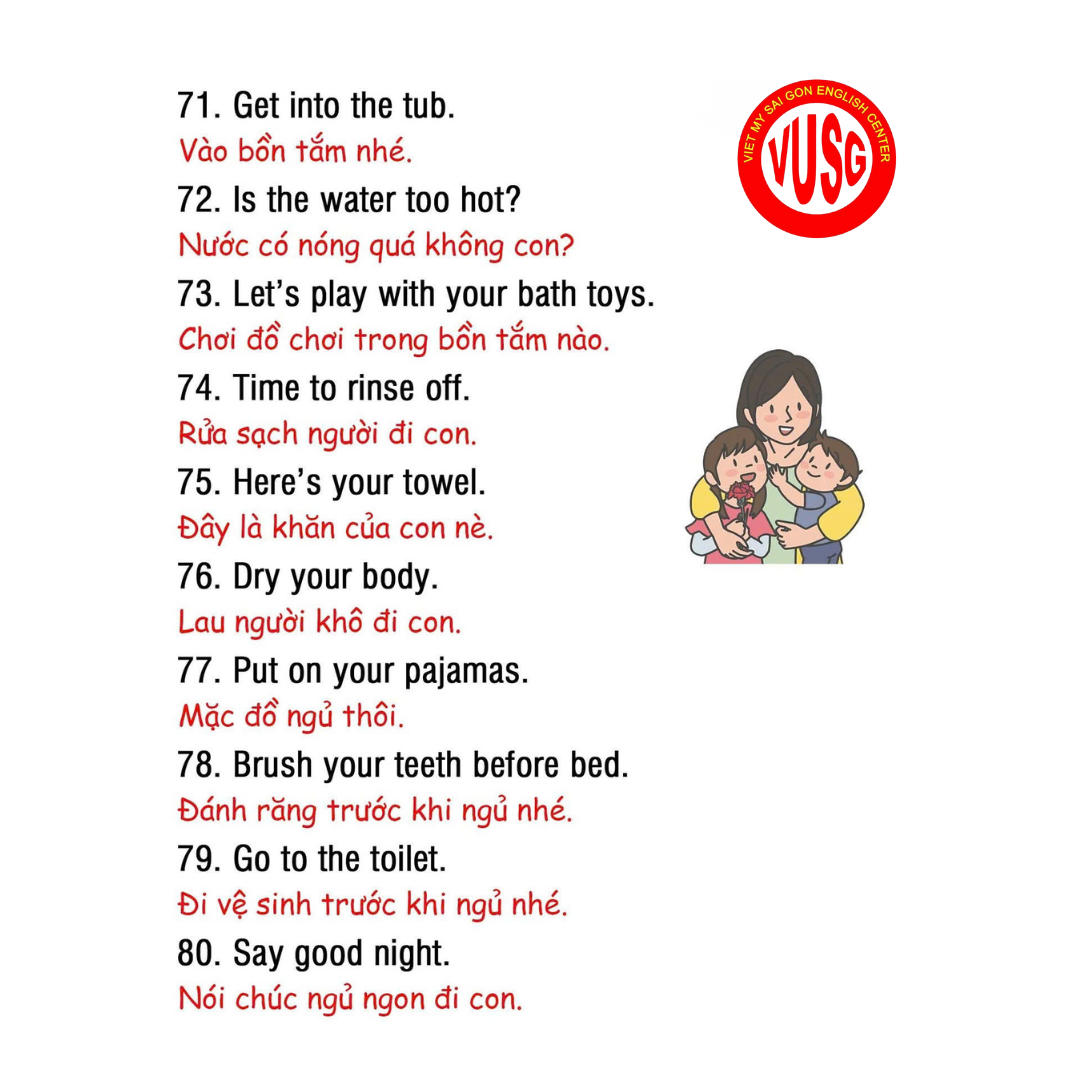 71. Get into the tub.
Vào bồn tắm nhé.

72. Is the water too hot?
Nước có nóng quá không con?

73. Let's play with your bath toys.
Chơi đồ chơi trong bồn tắm nào.

74. Time to rinse off.
Rửa sạch người đi con.

75. Here's your towel.
Đây là khăn của con nè.

76. Dry your body.
Lau người khô đi con.

77. Put on your pajamas.
Mặc đồ ngủ thôi.

78. Brush your teeth before bed.
Đánh răng trước khi ngủ nhé.

79. Go to the toilet.
Đi vệ sinh trước khi ngủ nhé.

80. Say good night.
Nói chúc ngủ ngon đi con.

VIET MY SAI GON ENGLISH CENTER
VUSG